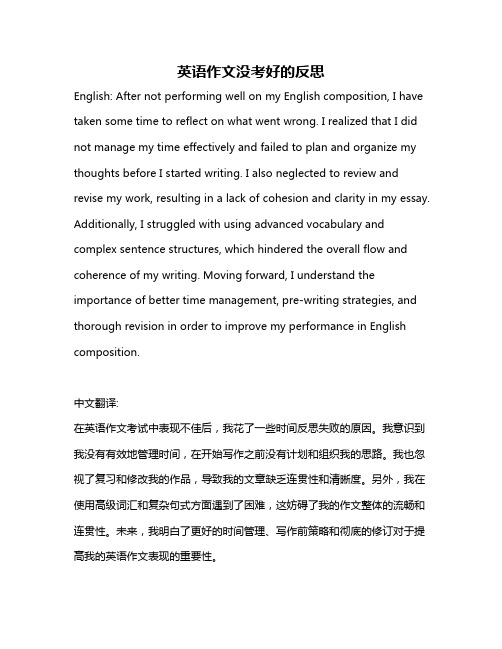 英语作文没考好的反思

English: After not performing well on my English composition, I have taken some time to reflect on what went wrong. I realized that I did not manage my time effectively and failed to plan and organize my thoughts before I started writing. I also neglected to review and revise my work, resulting in a lack of cohesion and clarity in my essay. Additionally, I struggled with using advanced vocabulary and complex sentence structures, which hindered the overall flow and coherence of my writing. Moving forward, I understand the importance of better time management, pre-writing strategies, and thorough revision in order to improve my performance in English composition.

中文翻译:
在英语作文考试中表现不佳后，我花了一些时间反思失败的原因。我意识到我没有有效地管理时间，在开始写作之前没有计划和组织我的思路。我也忽视了复习和修改我的作品，导致我的文章缺乏连贯性和清晰度。另外，我在使用高级词汇和复杂句式方面遇到了困难，这妨碍了我的作文整体的流畅和连贯性。未来，我明白了更好的时间管理、写作前策略和彻底的修订对于提高我的英语作文表现的重要性。